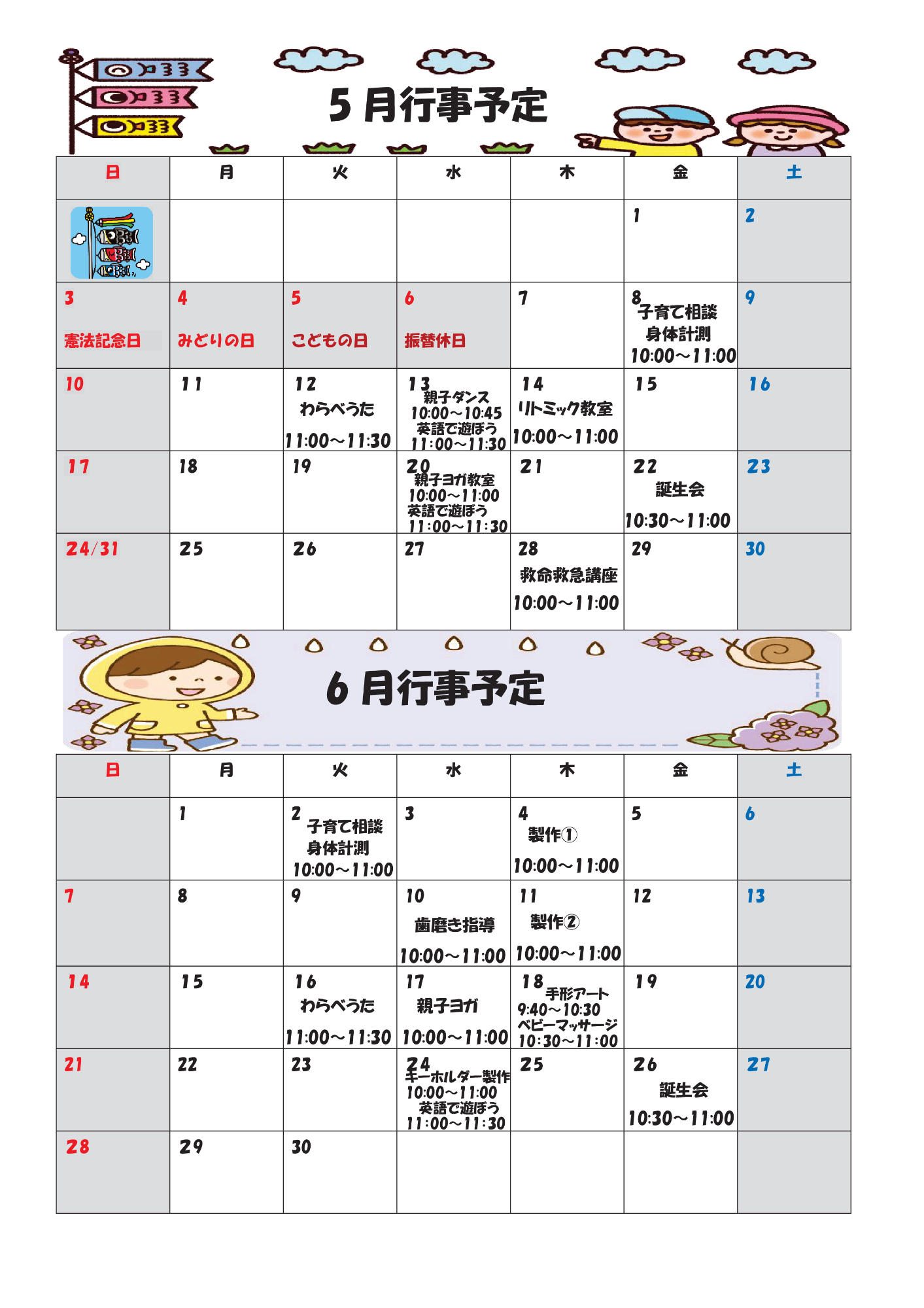 5月行事予定

| 日 | 月 | 火 | 水 | 木 | 金 | 土 |
|---|---|---|---|---|---|---|
| | | | | | 1 | 2 |
| 3 憲法記念日 | 4 みどりの日 | 5 こどもの日 | 6 振替休日 | 7 | 8 子育て相談 身体計測 10:00～11:00 | 9 |
| 10 | 11 | 12 わらべうた 11:00～11:30 | 13 親子ダンス 10:00～10:45 英語で遊ぼう 11:00～11:30 | 14 リトミック教室 10:00～11:00 | 15 | 16 |
| 17 | 18 | 19 | 20 親子ヨガ教室 10:00～11:00 英語で遊ぼう 11:00～11:30 | 21 | 22 誕生会 10:30～11:00 | 23 |
| 24/31 | 25 | 26 | 27 | 28 救命救急講座 10:00～11:00 | 29 | 30 |

6月行事予定

| 日 | 月 | 火 | 水 | 木 | 金 | 土 |
|---|---|---|---|---|---|---|
| | 1 | 2 子育て相談 身体計測 10:00～11:00 | 3 | 4 製作① 10:00～11:00 | 5 | 6 |
| 7 | 8 | 9 | 10 歯磨き指導 10:00～11:00 | 11 製作② 10:00～11:00 | 12 | 13 |
| 14 | 15 | 16 わらべうた 11:00～11:30 | 17 親子ヨガ 10:00～11:00 | 18 手形アート 9:40～10:30 ベビーマッサージ 10:30～11:00 | 19 | 20 |
| 21 | 22 | 23 | 24 キーホルダー製作 10:00～11:00 英語で遊ぼう 11:00～11:30 | 25 | 26 誕生会 10:30～11:00 | 27 |
| 28 | 29 | 30 | | | | |